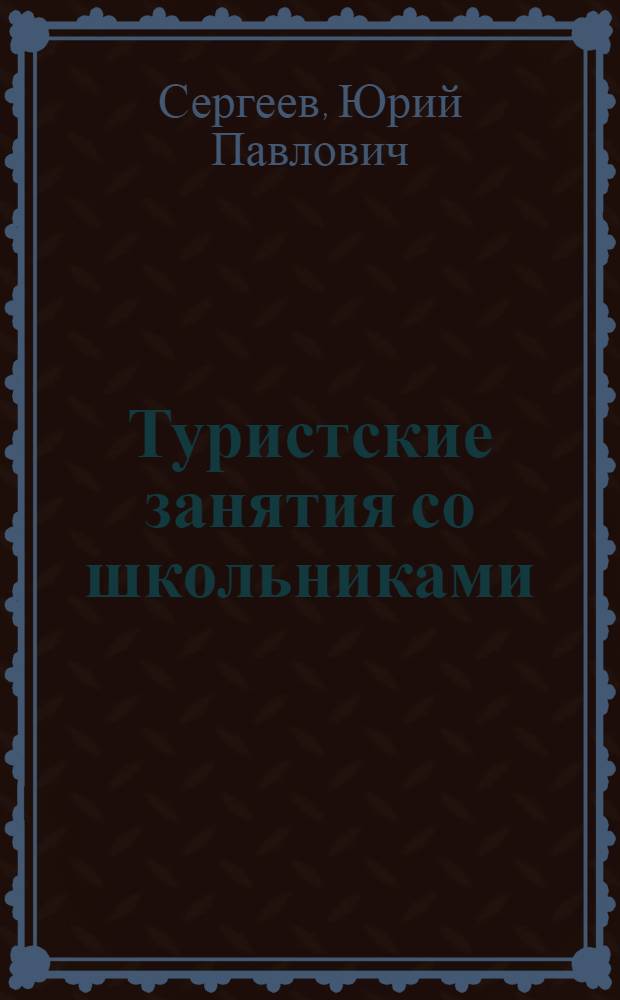 Сергеев, Юрий Павлович

Туристские занятия со школьниками